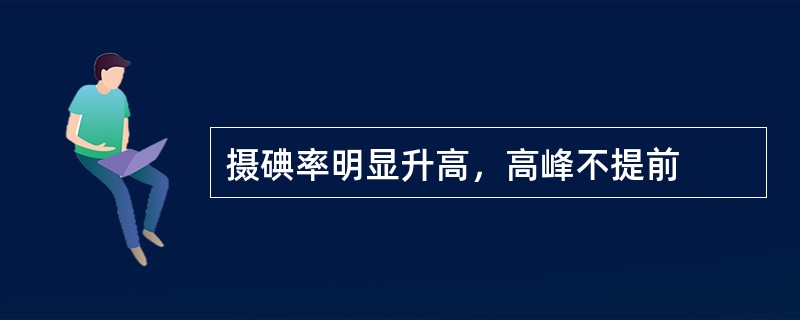 摄碘率明显升高，高峰不提前